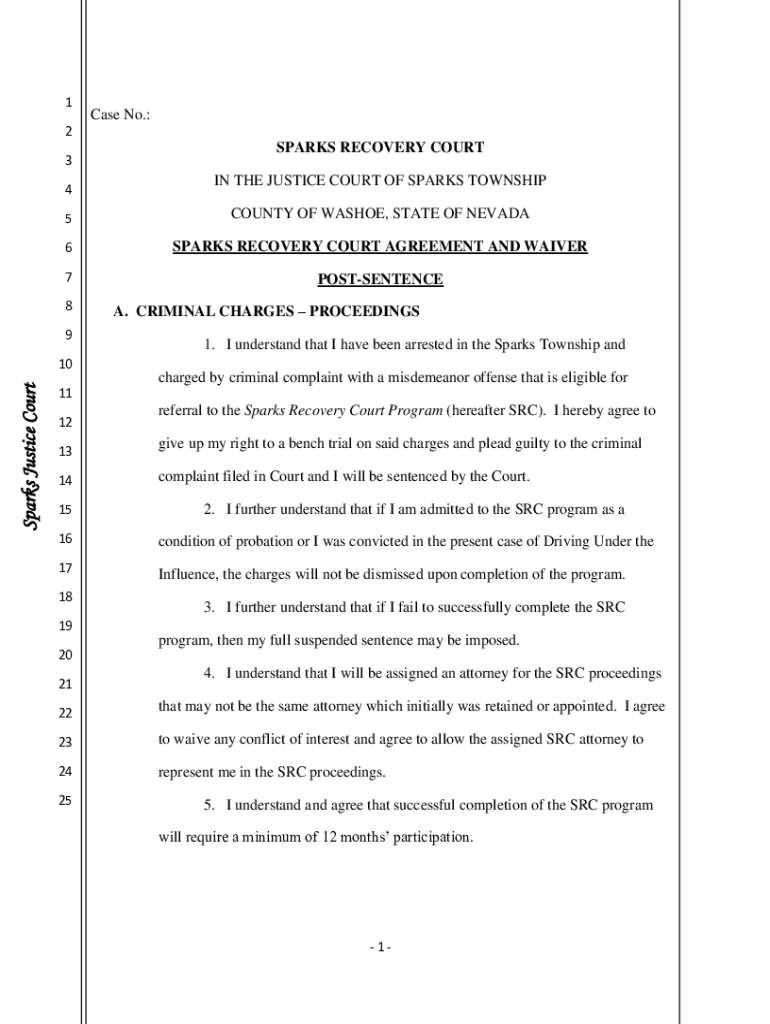 Sparks Justice Court

1
2
3
4
5
6
7
8
9
10
11
12
13
14
15
16
17
18
19
20
21
22
23
24
25

Case No.:

SPARKS RECOVERY COURT

IN THE JUSTICE COURT OF SPARKS TOWNSHIP

COUNTY OF WASHOE, STATE OF NEVADA

SPARKS RECOVERY COURT AGREEMENT AND WAIVER

POST-SENTENCE

A. CRIMINAL CHARGES – PROCEEDINGS

1. I understand that I have been arrested in the Sparks Township and charged by criminal complaint with a misdemeanor offense that is eligible for referral to the Sparks Recovery Court Program (hereafter SRC). I hereby agree to give up my right to a bench trial on said charges and plead guilty to the criminal complaint filed in Court and I will be sentenced by the Court.

2. I further understand that if I am admitted to the SRC program as a condition of probation or I was convicted in the present case of Driving Under the Influence, the charges will not be dismissed upon completion of the program.

3. I further understand that if I fail to successfully complete the SRC program, then my full suspended sentence may be imposed.

4. I understand that I will be assigned an attorney for the SRC proceedings that may not be the same attorney which initially was retained or appointed. I agree to waive any conflict of interest and agree to allow the assigned SRC attorney to represent me in the SRC proceedings.

5. I understand and agree that successful completion of the SRC program will require a minimum of 12 months' participation.

- 1 -